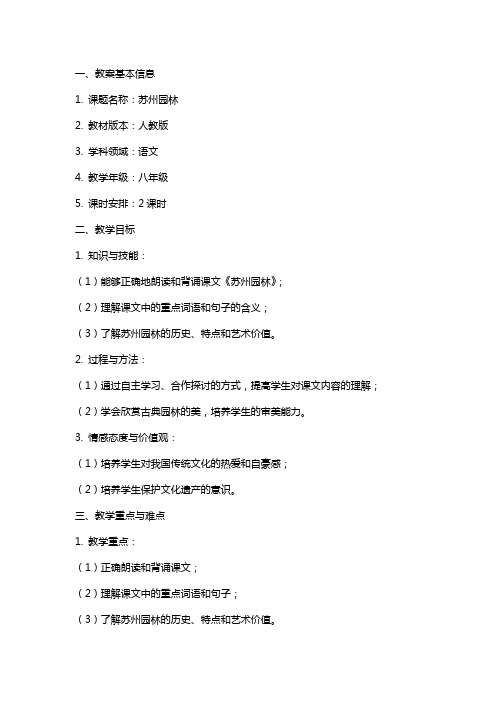 一、教案基本信息

1. 课题名称：苏州园林

2. 教材版本：人教版

3. 学科领域：语文

4. 教学年级：八年级

5. 课时安排：2 课时

二、教学目标

1. 知识与技能：

（1）能够正确地朗读和背诵课文《苏州园林》；

（2）理解课文中的重点词语和句子的含义；

（3）了解苏州园林的历史、特点和艺术价值。

2. 过程与方法：

（1）通过自主学习、合作探讨的方式，提高学生对课文内容的理解；

（2）学会欣赏古典园林的美，培养学生的审美能力。

3. 情感态度与价值观：

（1）培养学生对我国传统文化的热爱和自豪感；

（2）培养学生保护文化遗产的意识。

三、教学重点与难点

1. 教学重点：

（1）正确朗读和背诵课文；

（2）理解课文中的重点词语和句子；

（3）了解苏州园林的历史、特点和艺术价值。